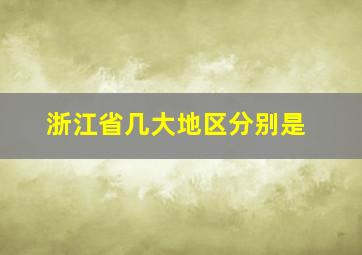 浙江省几大地区分别是